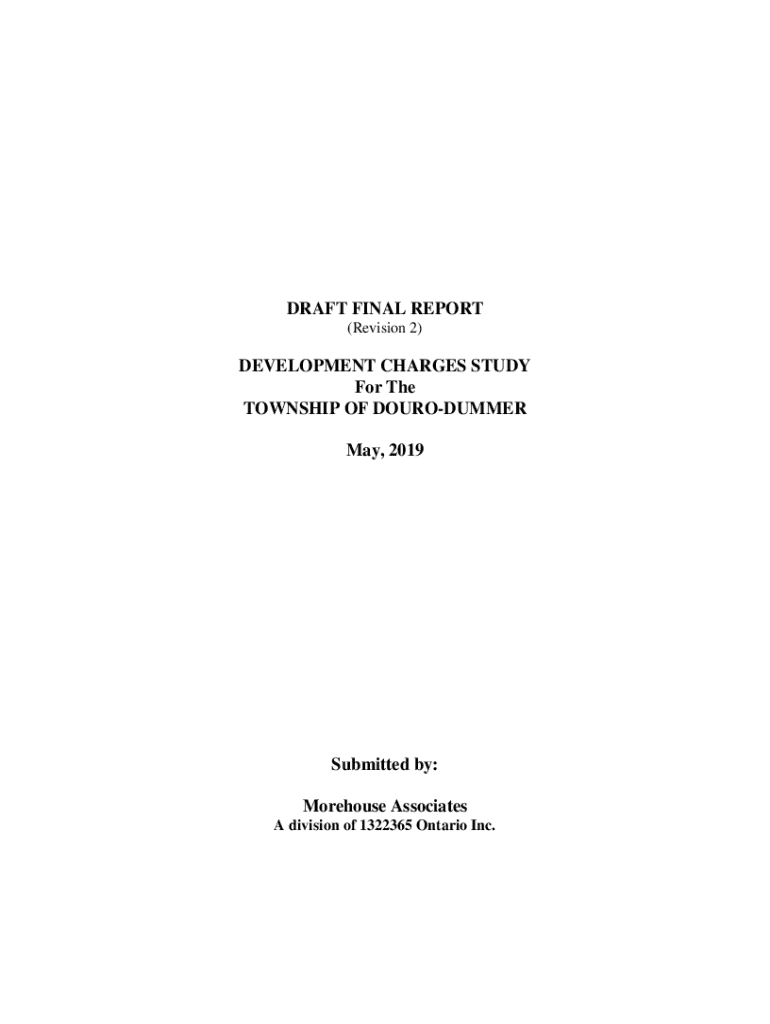 DRAFT FINAL REPORT
(Revision 2)

DEVELOPMENT CHARGES STUDY
For The
TOWNSHIP OF DOURO-DUMMER

May, 2019

Submitted by:

Morehouse Associates
A division of 1322365 Ontario Inc.